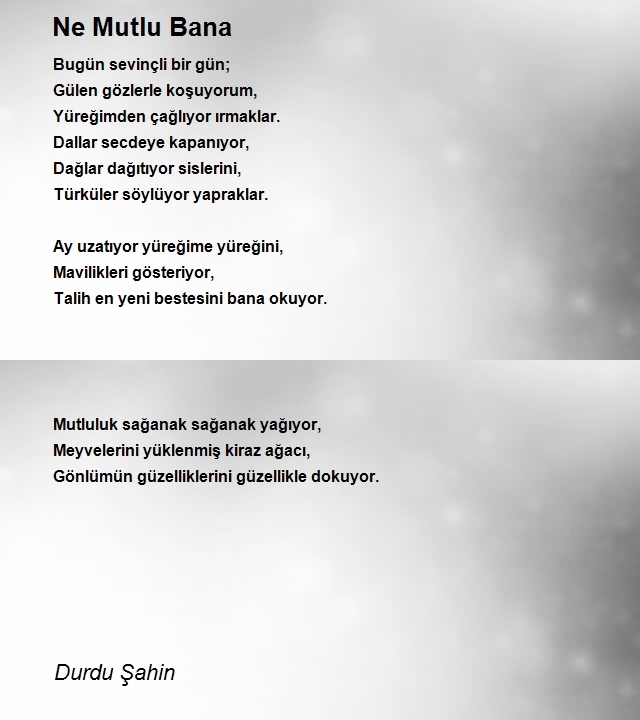 Ne Mutlu Bana

Bugün sevinçli bir gün;
Gülen gözlerle koşuyorum,
Yüreğimden çağlıyor ırmaklar.
Dallar secdeye kapanıyor,
Dağlar dağıtıyor sislerini,
Türküler söylüyor yapraklar.

Ay uzatıyor yüreğime yüreğini,
Mavilikleri gösteriyor,
Talih en yeni bestesini bana okuyor.

Mutluluk sağanak sağanak yağıyor,
Meyvelerini yüklenmiş kiraz ağacı,
Gönlümün güzelliklerini güzellikle dokuyor.

Durdu Şahin